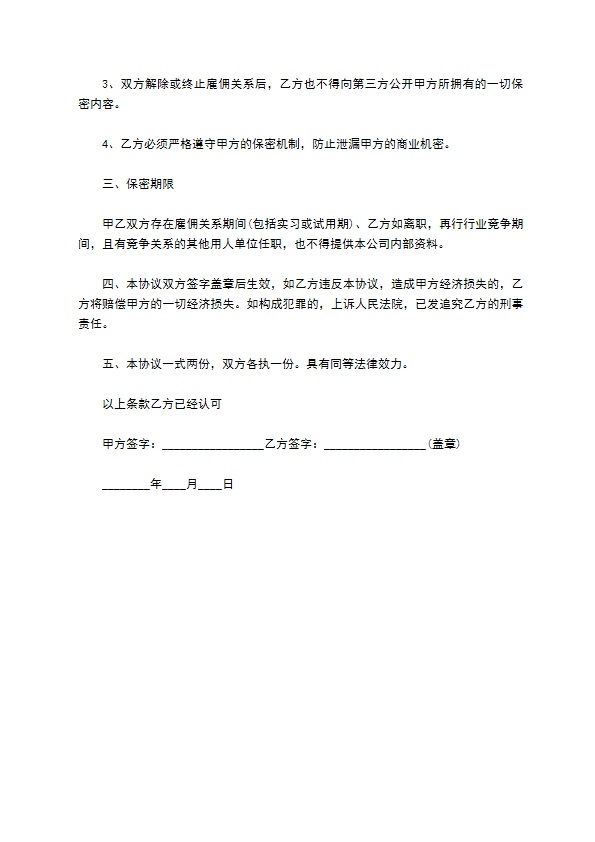 3、双方解除或终止雇佣关系后，乙方也不得向第三方公开甲方所拥有的一切保密内容。

4、乙方必须严格遵守甲方的保密机制，防止泄漏甲方的商业机密。

三、保密期限

甲乙双方存在雇佣关系期间（包括实习或试用期）、乙方如离职，再行行业竞争期间，且有竞争关系的其他用人单位任职，也不得提供本公司内部资料。

四、本协议双方签字盖章后生效，如乙方违反本协议，造成甲方经济损失的，乙方将赔偿甲方的一切经济损失。如构成犯罪的，上诉人民法院，已发追究乙方的刑事责任。

五、本协议一式两份，双方各执一份。具有同等法律效力。

以上条款乙方已经认可

甲方签字：________________乙方签字：________________（盖章）

________年____月____日